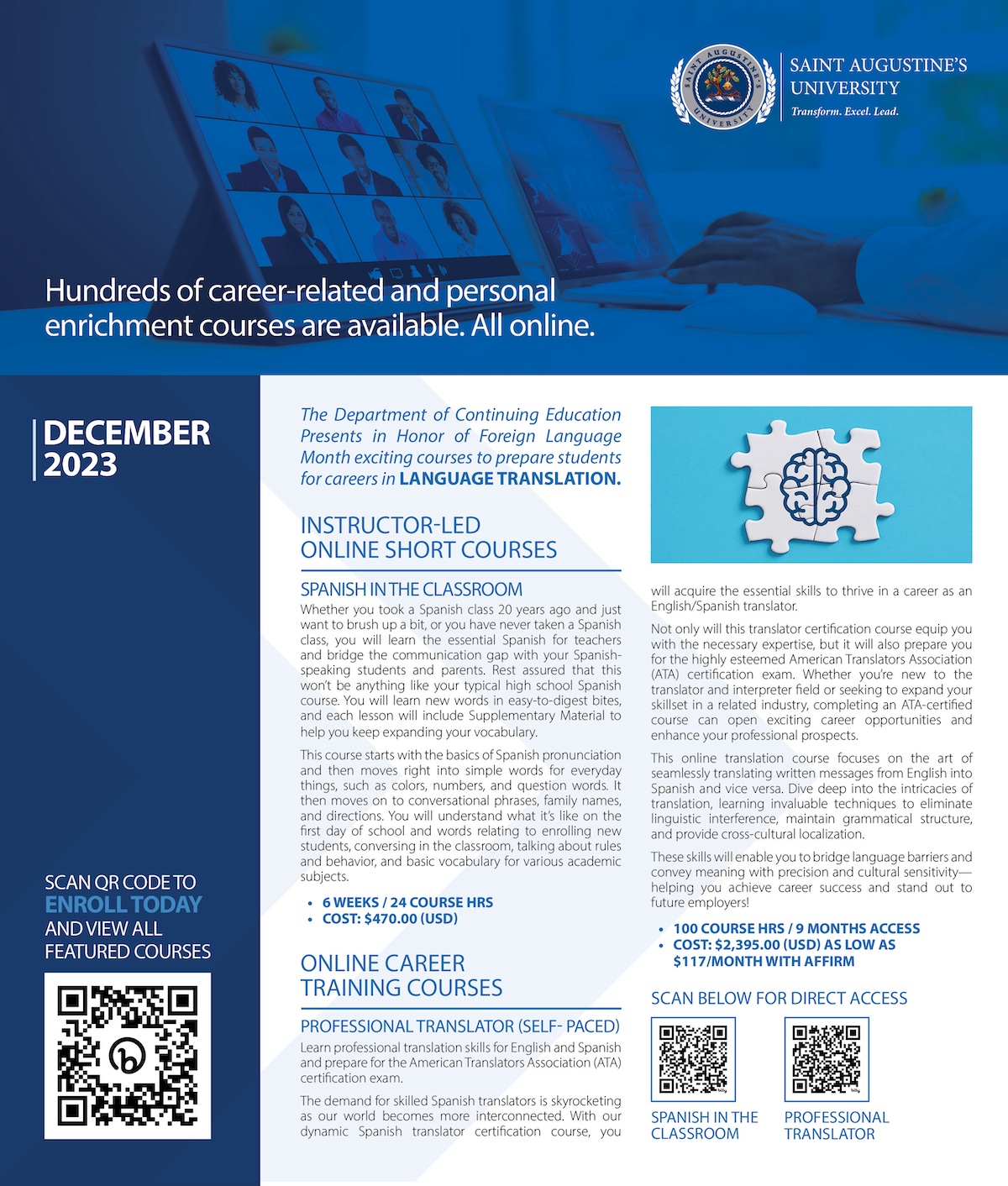 SAINT AUGUSTINE'S UNIVERSITY

SAINT AUGUSTINE'S UNIVERSITY
Transform. Excel. Lead.

Hundreds of career-related and personal enrichment courses are available. All online.

DECEMBER 2023

SCAN QR CODE TO ENROLL TODAY AND VIEW ALL FEATURED COURSES

The Department of Continuing Education Presents in Honor of Foreign Language Month exciting courses to prepare students for careers in LANGUAGE TRANSLATION.

INSTRUCTOR-LED ONLINE SHORT COURSES

SPANISH IN THE CLASSROOM

Whether you took a Spanish class 20 years ago and just want to brush up a bit, or you have never taken a Spanish class, you will learn the essential Spanish for teachers and bridge the communication gap with your Spanish-speaking students and parents. Rest assured that this won't be anything like your typical high school Spanish course. You will learn new words in easy-to-digest bites, and each lesson will include Supplementary Material to help you keep expanding your vocabulary.

This course starts with the basics of Spanish pronunciation and then moves right into simple words for everyday things, such as colors, numbers, and question words. It then moves on to conversational phrases, family names, and directions. You will understand what it's like on the first day of school and words relating to enrolling new students, conversing in the classroom, talking about rules and behavior, and basic vocabulary for various academic subjects.

• 6 WEEKS / 24 COURSE HRS
• COST: $470.00 (USD)

ONLINE CAREER TRAINING COURSES

PROFESSIONAL TRANSLATOR (SELF- PACED)

Learn professional translation skills for English and Spanish and prepare for the American Translators Association (ATA) certification exam.

The demand for skilled Spanish translators is skyrocketing as our world becomes more interconnected. With our dynamic Spanish translator certification course, you will acquire the essential skills to thrive in a career as an English/Spanish translator.

Not only will this translator certification course equip you with the necessary expertise, but it will also prepare you for the highly esteemed American Translators Association (ATA) certification exam. Whether you're new to the translator and interpreter field or seeking to expand your skillset in a related industry, completing an ATA-certified course can open exciting career opportunities and enhance your professional prospects.

This online translation course focuses on the art of seamlessly translating written messages from English into Spanish and vice versa. Dive deep into the intricacies of translation, learning invaluable techniques to eliminate linguistic interference, maintain grammatical structure, and provide cross-cultural localization.

These skills will enable you to bridge language barriers and convey meaning with precision and cultural sensitivity—helping you achieve career success and stand out to future employers!

• 100 COURSE HRS / 9 MONTHS ACCESS
• COST: $2,395.00 (USD) AS LOW AS $117/MONTH WITH AFFIRM

SCAN BELOW FOR DIRECT ACCESS

SPANISH IN THE CLASSROOM

PROFESSIONAL TRANSLATOR